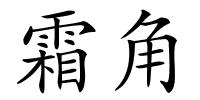 霜角